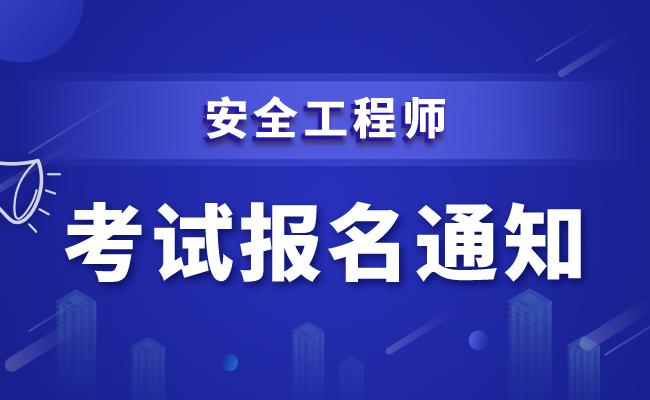 安全工程师

考试报名通知